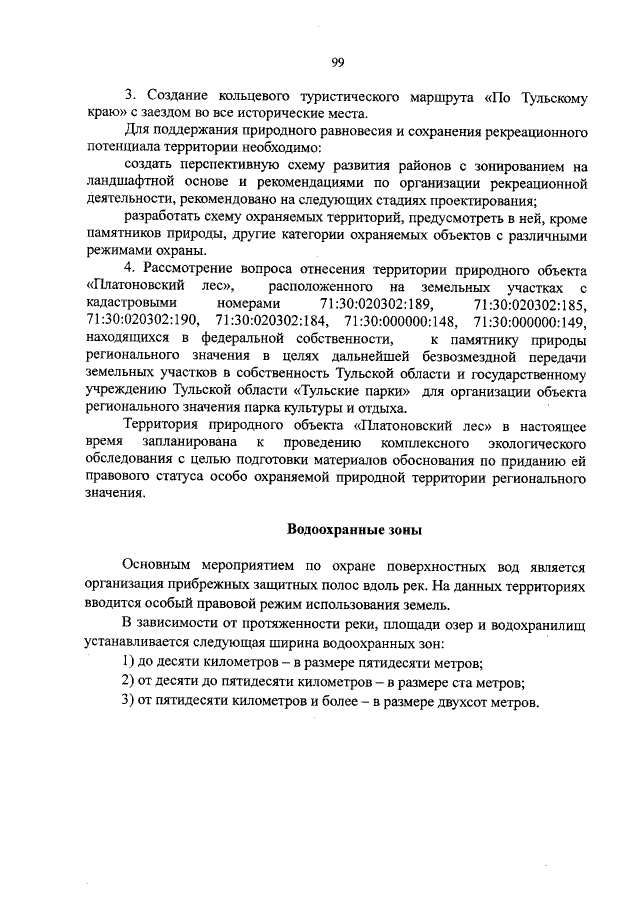 99

3. Создание кольцевого туристического маршрута «По Тульскому краю» с заездом во все исторические места.

Для поддержания природного равновесия и сохранения рекреационного потенциала территории необходимо:

создать перспективную схему развития районов с зонированием на ландшафтной основе и рекомендациями по организации рекреационной деятельности, рекомендовано на следующих стадиях проектирования;

разработать схему охраняемых территорий, предусмотреть в ней, кроме памятников природы, другие категории охраняемых объектов с различными режимами охраны.

4. Рассмотрение вопроса отнесения территории природного объекта «Платоновский лес», расположенного на земельных участках с кадастровыми номерами 71:30:020302:189, 71:30:020302:185, 71:30:020302:190, 71:30:020302:184, 71:30:000000:148, 71:30:000000:149, находящихся в федеральной собственности, к памятнику природы регионального значения в целях дальнейшей безвозмездной передачи земельных участков в собственность Тульской области и государственному учреждению Тульской области «Тульские парки» для организации объекта регионального значения парка культуры и отдыха.

Территория природного объекта «Платоновский лес» в настоящее время запланирована к проведению комплексного экологического обследования с целью подготовки материалов обоснования по приданию ей правового статуса особо охраняемой природной территории регионального значения.

Водоохранные зоны

Основным мероприятием по охране поверхностных вод является организация прибрежных защитных полос вдоль рек. На данных территориях вводится особый правовой режим использования земель.

В зависимости от протяженности реки, площади озер и водохранилищ устанавливается следующая ширина водоохранных зон:

1) до десяти километров – в размере пятидесяти метров;

2) от десяти до пятидесяти километров – в размере ста метров;

3) от пятидесяти километров и более – в размере двухсот метров.